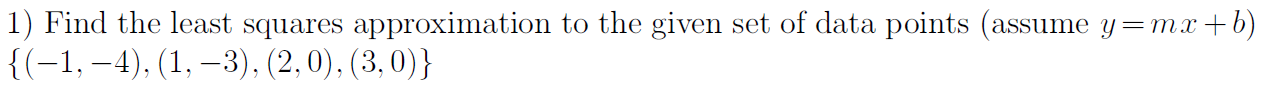 1) Find the least squares approximation to the given set of data points (assume $y = mx + b$) $\{(-1,-4),(1,-3),(2,0),(3,0)\}$